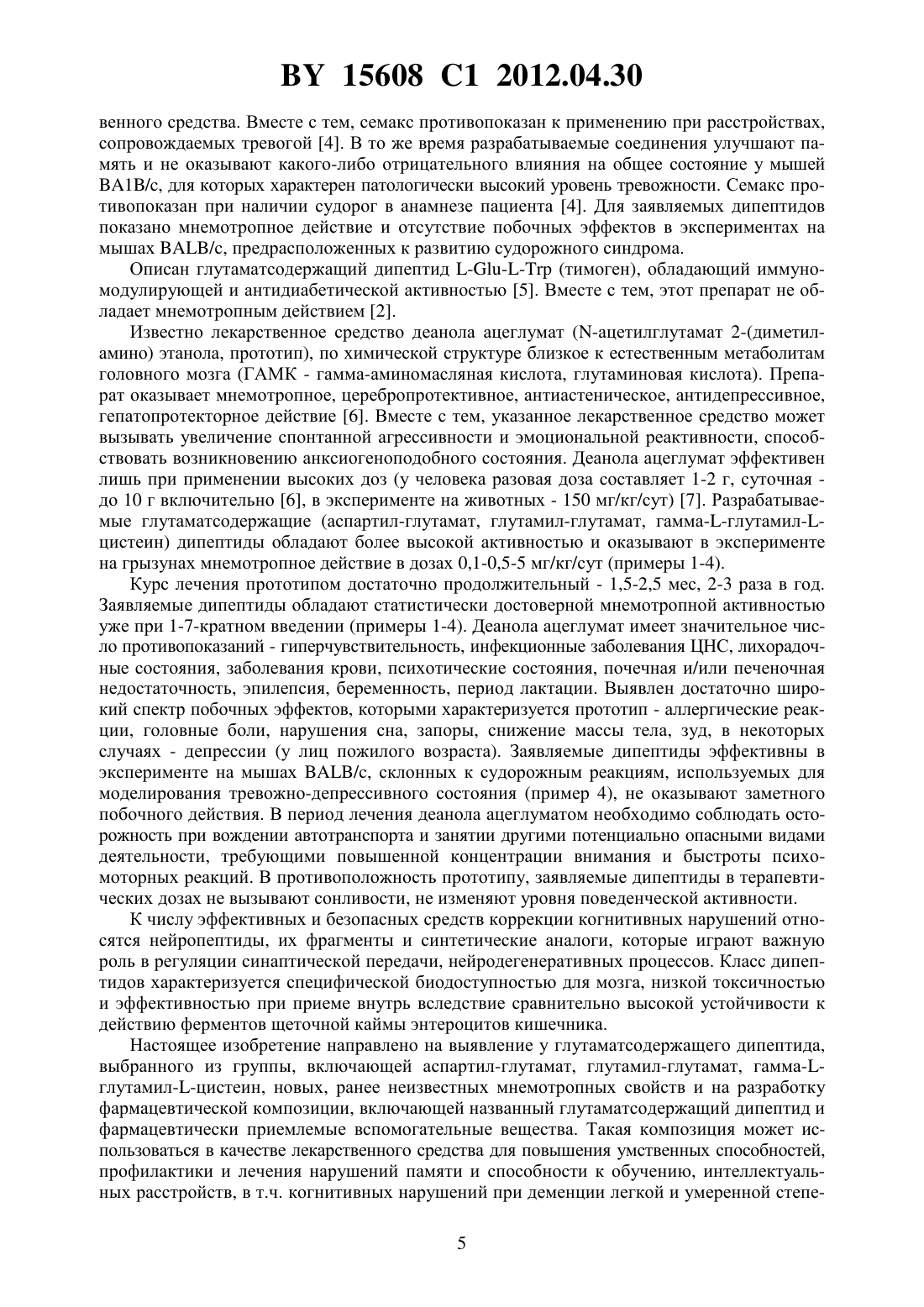 BY 15608 C1 2012.04.30

венного средства. Вместе с тем, семакс противопоказан к применению при расстройствах, сопровождаемых тревогой [4]. В то же время разрабатываемые соединения улучшают память и не оказывают какого-либо отрицательного влияния на общее состояние у мышей BA1B/c, для которых характерен патологически высокий уровень тревожности. Семакс противопоказан при наличии судорог в анамнезе пациента [4]. Для заявляемых дипептидов показано мнемотропное действие и отсутствие побочных эффектов в экспериментах на мышах BALB/c, предрасположенных к развитию судорожного синдрома.

Описан глутаматсодержащий дипептид L-Glu-L-Trp (тимоген), обладающий иммуномодулирующей и антидиабетической активностью [5]. Вместе с тем, этот препарат не обладает мнемотропным действием [2].

Известно лекарственное средство деанола ацеглумат (N-ацетилглутамат 2-(диметиламино) этанола, прототип), по химической структуре близкое к естественным метаболитам головного мозга (ГАМК - гамма-аминомасляная кислота, глутаминовая кислота). Препарат оказывает мнемотропное, церебропротективное, антиастеническое, антидепрессивное, гепатопротекторное действие [6]. Вместе с тем, указанное лекарственное средство может вызывать увеличение спонтанной агрессивности и эмоциональной реактивности, способствовать возникновению анксиогеноподобного состояния. Деанола ацеглумат эффективен лишь при применении высоких доз (у человека разовая доза составляет 1-2 г, суточная - до 10 г включительно [6], в эксперименте на животных - 150 мг/кг/сут) [7]. Разрабатываемые глутаматсодержащие (аспартил-глутамат, глутамил-глутамат, гамма-L-глутамил-L-цистеин) дипептиды обладают более высокой активностью и оказывают в эксперименте на грызунах мнемотропное действие в дозах 0,1-0,5-5 мг/кг/сут (примеры 1-4).

Курс лечения прототипом достаточно продолжительный - 1,5-2,5 мес, 2-3 раза в год. Заявляемые дипептиды обладают статистически достоверной мнемотропной активностью уже при 1-7-кратном введении (примеры 1-4). Деанола ацеглумат имеет значительное число противопоказаний - гиперчувствительность, инфекционные заболевания ЦНС, лихорадочные состояния, заболевания крови, психотические состояния, почечная и/или печеночная недостаточность, эпилепсия, беременность, период лактации. Выявлен достаточно широкий спектр побочных эффектов, которыми характеризуется прототип - аллергические реакции, головные боли, нарушения сна, запоры, снижение массы тела, зуд, в некоторых случаях - депрессии (у лиц пожилого возраста). Заявляемые дипептиды эффективны в эксперименте на мышах BALB/c, склонных к судорожным реакциям, используемых для моделирования тревожно-депрессивного состояния (пример 4), не оказывают заметного побочного действия. В период лечения деанола ацеглуматом необходимо соблюдать осторожность при вождении автотранспорта и занятии другими потенциально опасными видами деятельности, требующими повышенной концентрации внимания и быстроты психомоторных реакций. В противоположность прототипу, заявляемые дипептиды в терапевтических дозах не вызывают сонливости, не изменяют уровня поведенческой активности.

К числу эффективных и безопасных средств коррекции когнитивных нарушений относятся нейропептиды, их фрагменты и синтетические аналоги, которые играют важную роль в регуляции синаптической передачи, нейродегенеративных процессов. Класс дипептидов характеризуется специфической биодоступностью для мозга, низкой токсичностью и эффективностью при приеме внутрь вследствие сравнительно высокой устойчивости к действию ферментов щеточной каймы энтероцитов кишечника.

Настоящее изобретение направлено на выявление у глутаматсодержащего дипептида, выбранного из группы, включающей аспартил-глутамат, глутамил-глутамат, гамма-L-глутамил-L-цистеин, новых, ранее неизвестных мнемотропных свойств и на разработку фармацевтической композиции, включающей названный глутаматсодержащий дипептид и фармацевтически приемлемые вспомогательные вещества. Такая композиция может использоваться в качестве лекарственного средства для повышения умственных способностей, профилактики и лечения нарушений памяти и способности к обучению, интеллектуальных расстройств, в т.ч. когнитивных нарушений при деменции легкой и умеренной степе-

5